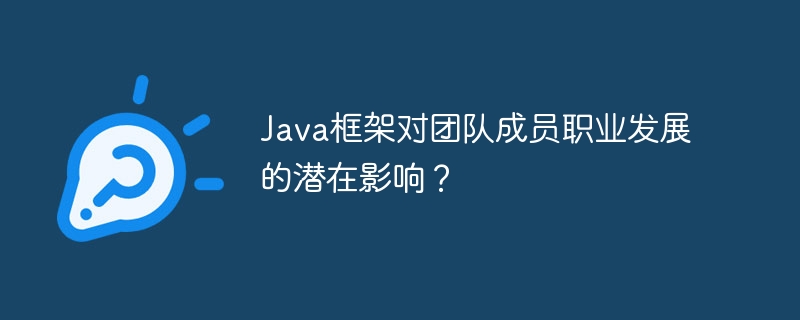 Java框架对团队成员职业发展的潜在影响？